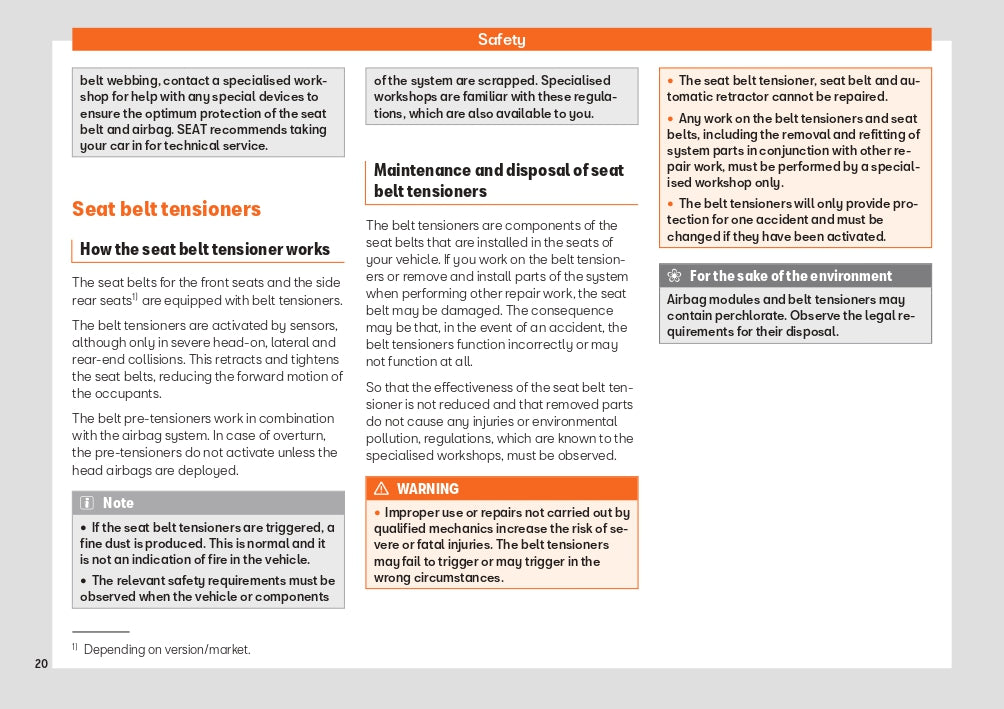 Safety

belt webbing, contact a specialised workshop for help with any special devices to ensure the optimum protection of the seat belt and airbag. SEAT recommends taking your car in for technical service.

Seat belt tensioners

How the seat belt tensioner works

The seat belts for the front seats and the side rear seats$^{1)}$ are equipped with belt tensioners.

The belt tensioners are activated by sensors, although only in severe head-on, lateral and rear-end collisions. This retracts and tightens the seat belts, reducing the forward motion of the occupants.

The belt pre-tensioners work in combination with the airbag system. In case of overturn, the pre-tensioners do not activate unless the head airbags are deployed.

Note

• If the seat belt tensioners are triggered, a fine dust is produced. This is normal and it is not an indication of fire in the vehicle.

• The relevant safety requirements must be observed when the vehicle or components

of the system are scrapped. Specialised workshops are familiar with these regulations, which are also available to you.

Maintenance and disposal of seat belt tensioners

The belt tensioners are components of the seat belts that are installed in the seats of your vehicle. If you work on the belt tensioners or remove and install parts of the system when performing other repair work, the seat belt may be damaged. The consequence may be that, in the event of an accident, the belt tensioners function incorrectly or may not function at all.

So that the effectiveness of the seat belt tensioner is not reduced and that removed parts do not cause any injuries or environmental pollution, regulations, which are known to the specialised workshops, must be observed.

WARNING

• Improper use or repairs not carried out by qualified mechanics increase the risk of severe or fatal injuries. The belt tensioners may fail to trigger or may trigger in the wrong circumstances.

• The seat belt tensioner, seat belt and automatic retractor cannot be repaired.

• Any work on the belt tensioners and seat belts, including the removal and refitting of system parts in conjunction with other repair work, must be performed by a specialised workshop only.

• The belt tensioners will only provide protection for one accident and must be changed if they have been activated.

For the sake of the environment

Airbag modules and belt tensioners may contain perchlorate. Observe the legal requirements for their disposal.

$^{1)}$ Depending on version/market.

20